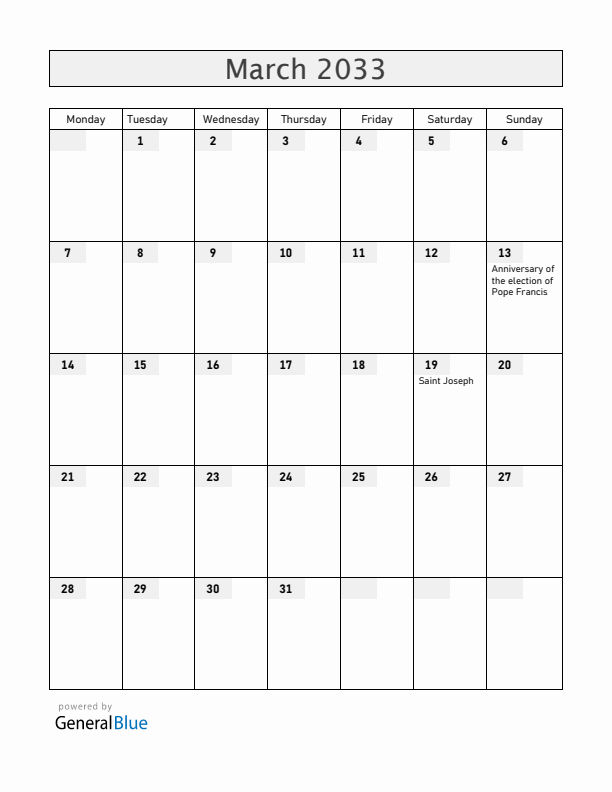 March 2033

| Monday | Tuesday | Wednesday | Thursday | Friday | Saturday | Sunday |
|---|---|---|---|---|---|---|
| | 1 | 2 | 3 | 4 | 5 | 6 |
| 7 | 8 | 9 | 10 | 11 | 12 | 13 Anniversary of the election of Pope Francis |
| 14 | 15 | 16 | 17 | 18 | 19 Saint Joseph | 20 |
| 21 | 22 | 23 | 24 | 25 | 26 | 27 |
| 28 | 29 | 30 | 31 | | | |

powered by
GeneralBlue